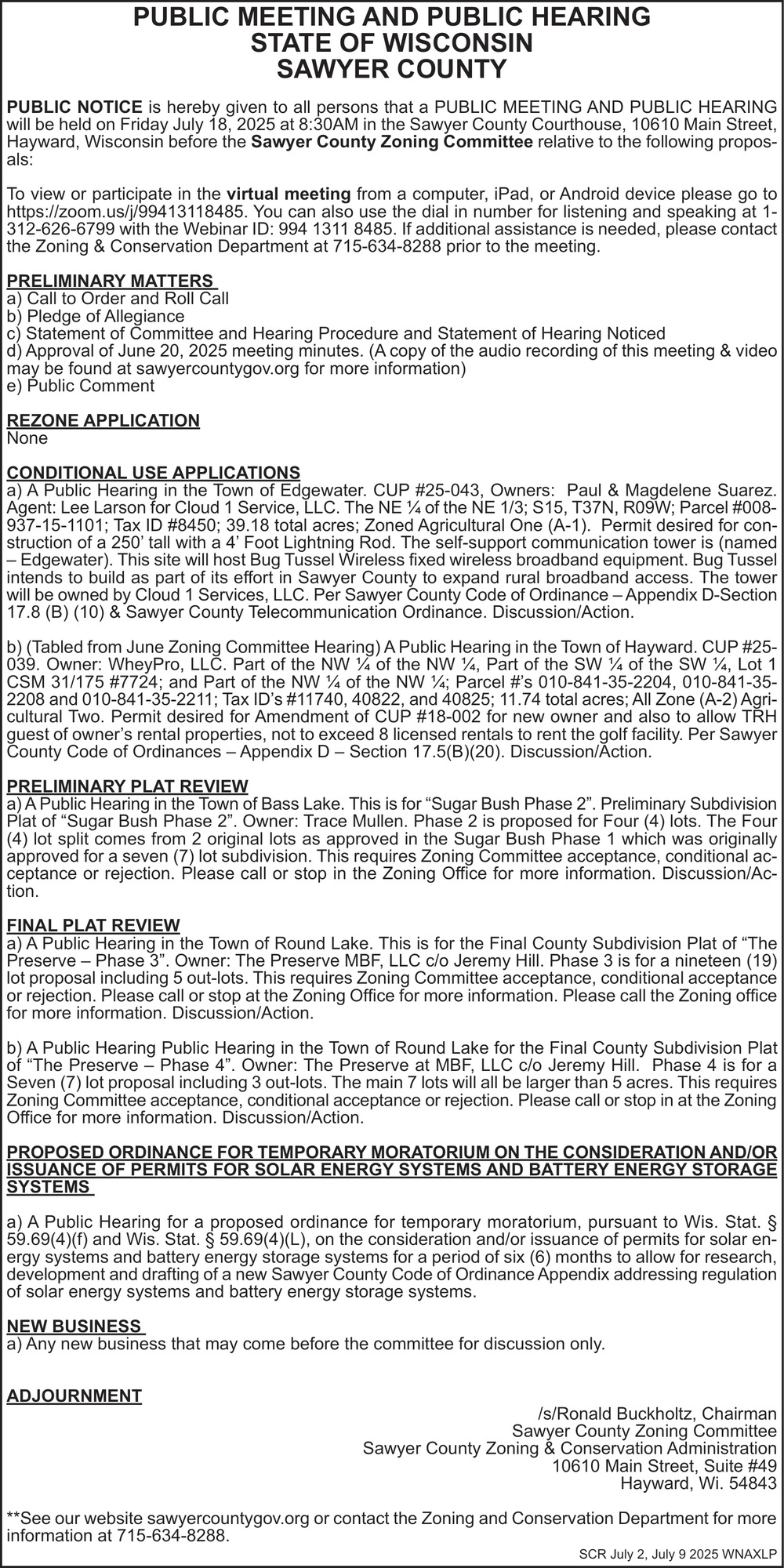 PUBLIC MEETING AND PUBLIC HEARING
STATE OF WISCONSIN
SAWYER COUNTY

PUBLIC NOTICE is hereby given to all persons that a PUBLIC MEETING AND PUBLIC HEARING will be held on Friday July 18, 2025 at 8:30AM in the Sawyer County Courthouse, 10610 Main Street, Hayward, Wisconsin before the Sawyer County Zoning Committee relative to the following proposals:

To view or participate in the virtual meeting from a computer, iPad, or Android device please go to https://zoom.us/j/99413118485. You can also use the dial in number for listening and speaking at 1-312-626-6799 with the Webinar ID: 994 1311 8485. If additional assistance is needed, please contact the Zoning & Conservation Department at 715-634-8288 prior to the meeting.

PRELIMINARY MATTERS
a) Call to Order and Roll Call
b) Pledge of Allegiance
c) Statement of Committee and Hearing Procedure and Statement of Hearing Noticed
d) Approval of June 20, 2025 meeting minutes. (A copy of the audio recording of this meeting & video may be found at sawyercountygov.org for more information)
e) Public Comment

REZONE APPLICATION
None

CONDITIONAL USE APPLICATIONS
a) A Public Hearing in the Town of Edgewater. CUP #25-043, Owners: Paul & Magdelene Suarez. Agent: Lee Larson for Cloud 1 Service, LLC. The NE ¼ of the NE 1/3; S15, T37N, R09W; Parcel #008-937-15-1101; Tax ID #8450; 39.18 total acres; Zoned Agricultural One (A-1). Permit desired for construction of a 250' tall with a 4' Foot Lightning Rod. The self-support communication tower is (named – Edgewater). This site will host Bug Tussel Wireless fixed wireless broadband equipment. Bug Tussel intends to build as part of its effort in Sawyer County to expand rural broadband access. The tower will be owned by Cloud 1 Services, LLC. Per Sawyer County Code of Ordinance – Appendix D-Section 17.8 (B) (10) & Sawyer County Telecommunication Ordinance. Discussion/Action.

b) (Tabled from June Zoning Committee Hearing) A Public Hearing in the Town of Hayward. CUP #25-039. Owner: WheyPro, LLC. Part of the NW ¼ of the NW ¼, Part of the SW ¼ of the SW ¼, Lot 1 CSM 31/175 #7724; and Part of the NW ¼ of the NW ¼; Parcel #'s 010-841-35-2204, 010-841-35-2208 and 010-841-35-2211; Tax ID's #11740, 40822, and 40825; 11.74 total acres; All Zone (A-2) Agricultural Two. Permit desired for Amendment of CUP #18-002 for new owner and also to allow TRH guest of owner's rental properties, not to exceed 8 licensed rentals to rent the golf facility. Per Sawyer County Code of Ordinances – Appendix D – Section 17.5(B)(20). Discussion/Action.

PRELIMINARY PLAT REVIEW
a) A Public Hearing in the Town of Bass Lake. This is for "Sugar Bush Phase 2". Preliminary Subdivision Plat of "Sugar Bush Phase 2". Owner: Trace Mullen. Phase 2 is proposed for Four (4) lots. The Four (4) lot split comes from 2 original lots as approved in the Sugar Bush Phase 1 which was originally approved for a seven (7) lot subdivision. This requires Zoning Committee acceptance, conditional acceptance or rejection. Please call or stop in the Zoning Office for more information. Discussion/Action.

FINAL PLAT REVIEW
a) A Public Hearing in the Town of Round Lake. This is for the Final County Subdivision Plat of "The Preserve – Phase 3". Owner: The Preserve MBF, LLC c/o Jeremy Hill. Phase 3 is for a nineteen (19) lot proposal including 5 out-lots. This requires Zoning Committee acceptance, conditional acceptance or rejection. Please call or stop at the Zoning Office for more information. Please call the Zoning office for more information. Discussion/Action.

b) A Public Hearing Public Hearing in the Town of Round Lake for the Final County Subdivision Plat of "The Preserve – Phase 4". Owner: The Preserve at MBF, LLC c/o Jeremy Hill. Phase 4 is for a Seven (7) lot proposal including 3 out-lots. The main 7 lots will all be larger than 5 acres. This requires Zoning Committee acceptance, conditional acceptance or rejection. Please call or stop in at the Zoning Office for more information. Discussion/Action.

PROPOSED ORDINANCE FOR TEMPORARY MORATORIUM ON THE CONSIDERATION AND/OR ISSUANCE OF PERMITS FOR SOLAR ENERGY SYSTEMS AND BATTERY ENERGY STORAGE SYSTEMS

a) A Public Hearing for a proposed ordinance for temporary moratorium, pursuant to Wis. Stat. § 59.69(4)(f) and Wis. Stat. § 59.69(4)(L), on the consideration and/or issuance of permits for solar energy systems and battery energy storage systems for a period of six (6) months to allow for research, development and drafting of a new Sawyer County Code of Ordinance Appendix addressing regulation of solar energy systems and battery energy storage systems.

NEW BUSINESS
a) Any new business that may come before the committee for discussion only.

ADJOURNMENT

/s/Ronald Buckholtz, Chairman
Sawyer County Zoning Committee
Sawyer County Zoning & Conservation Administration
10610 Main Street, Suite #49
Hayward, Wi. 54843

**See our website sawyercountygov.org or contact the Zoning and Conservation Department for more information at 715-634-8288.

SCR July 2, July 9 2025 WNAXLP